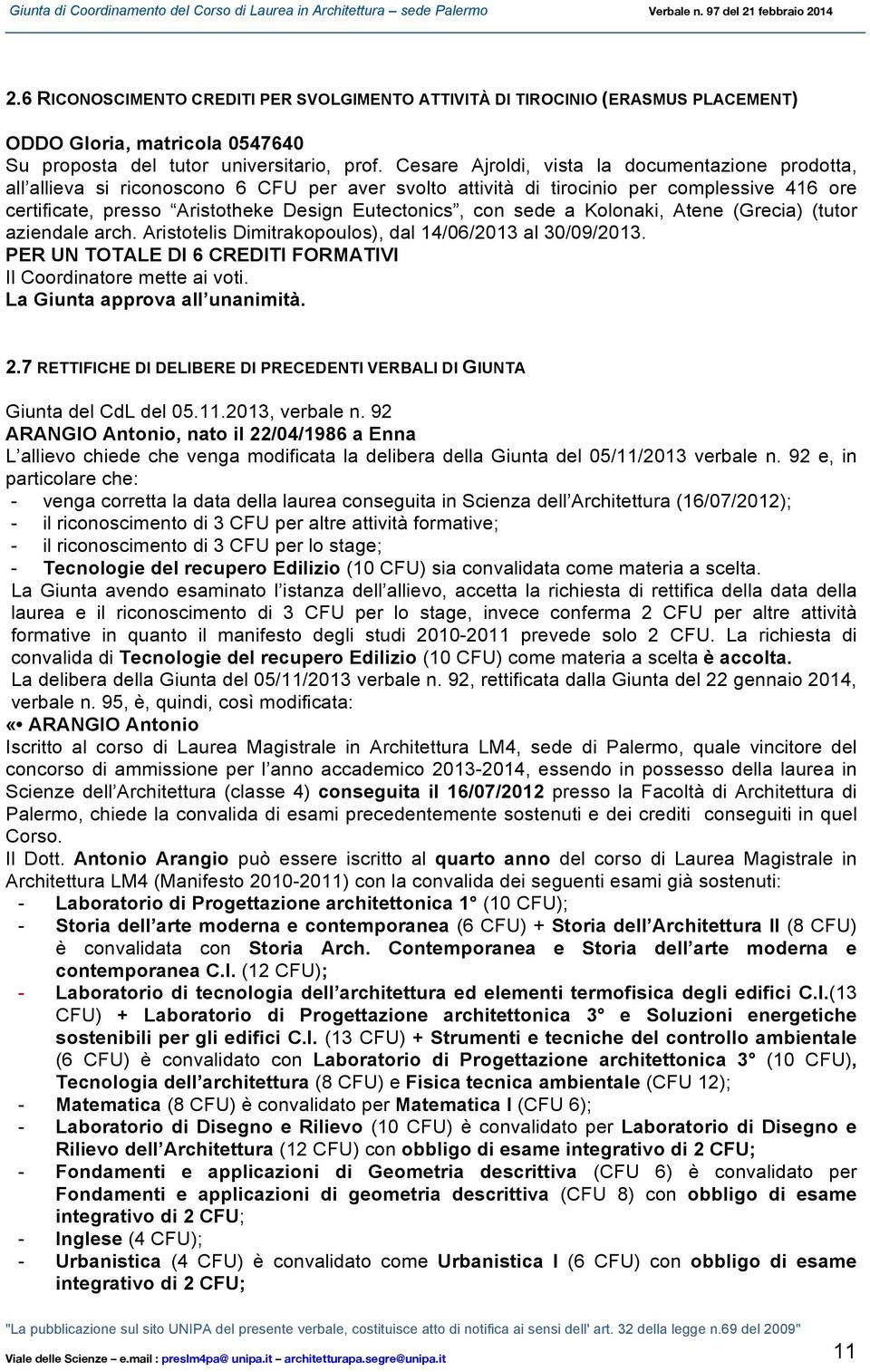 Giunta di Coordinamento del Corso di Laurea in Architettura – sede Palermo Verbale n. 97 del 21 febbraio 2014

2.6 RICONOSCIMENTO CREDITI PER SVOLGIMENTO ATTIVITÀ DI TIROCINIO (ERASMUS PLACEMENT)

ODDO Gloria, matricola 0547640
Su proposta del tutor universitario, prof. Cesare Ajroldi, vista la documentazione prodotta, all'allieva si riconoscono 6 CFU per aver svolto attività di tirocinio per complessive 416 ore certificate, presso "Aristotheke Design Eutectonics", con sede a Kolonaki, Atene (Grecia) (tutor aziendale arch. Aristotelis Dimitrakopoulos), dal 14/06/2013 al 30/09/2013.
PER UN TOTALE DI 6 CREDITI FORMATIVI
Il Coordinatore mette ai voti.
La Giunta approva all'unanimità.

2.7 RETTIFICHE DI DELIBERE DI PRECEDENTI VERBALI DI GIUNTA

Giunta del CdL del 05.11.2013, verbale n. 92
ARANGIO Antonio, nato il 22/04/1986 a Enna
L'allievo chiede che venga modificata la delibera della Giunta del 05/11/2013 verbale n. 92 e, in particolare che:
- venga corretta la data della laurea conseguita in Scienza dell'Architettura (16/07/2012);
- il riconoscimento di 3 CFU per altre attività formative;
- il riconoscimento di 3 CFU per lo stage;
- Tecnologie del recupero Edilizio (10 CFU) sia convalidata come materia a scelta.
La Giunta avendo esaminato l'istanza dell'allievo, accetta la richiesta di rettifica della data della laurea e il riconoscimento di 3 CFU per lo stage, invece conferma 2 CFU per altre attività formative in quanto il manifesto degli studi 2010-2011 prevede solo 2 CFU. La richiesta di convalida di Tecnologie del recupero Edilizio (10 CFU) come materia a scelta è accolta.
La delibera della Giunta del 05/11/2013 verbale n. 92, rettificata dalla Giunta del 22 gennaio 2014, verbale n. 95, è, quindi, così modificata:
«• ARANGIO Antonio
Iscritto al corso di Laurea Magistrale in Architettura LM4, sede di Palermo, quale vincitore del concorso di ammissione per l'anno accademico 2013-2014, essendo in possesso della laurea in Scienze dell'Architettura (classe 4) conseguita il 16/07/2012 presso la Facoltà di Architettura di Palermo, chiede la convalida di esami precedentemente sostenuti e dei crediti conseguiti in quel Corso.
Il Dott. Antonio Arangio può essere iscritto al quarto anno del corso di Laurea Magistrale in Architettura LM4 (Manifesto 2010-2011) con la convalida dei seguenti esami già sostenuti:
- Laboratorio di Progettazione architettonica 1° (10 CFU);
- Storia dell'arte moderna e contemporanea (6 CFU) + Storia dell'Architettura II (8 CFU) è convalidata con Storia Arch. Contemporanea e Storia dell'arte moderna e contemporanea C.I. (12 CFU);
- Laboratorio di tecnologia dell'architettura ed elementi termofisica degli edifici C.I.(13 CFU) + Laboratorio di Progettazione architettonica 3° e Soluzioni energetiche sostenibili per gli edifici C.I. (13 CFU) + Strumenti e tecniche del controllo ambientale (6 CFU) è convalidato con Laboratorio di Progettazione architettonica 3° (10 CFU), Tecnologia dell'architettura (8 CFU) e Fisica tecnica ambientale (CFU 12);
- Matematica (8 CFU) è convalidato per Matematica I (CFU 6);
- Laboratorio di Disegno e Rilievo (10 CFU) è convalidato per Laboratorio di Disegno e Rilievo dell'Architettura (12 CFU) con obbligo di esame integrativo di 2 CFU;
- Fondamenti e applicazioni di Geometria descrittiva (CFU 6) è convalidato per Fondamenti e applicazioni di geometria descrittiva (CFU 8) con obbligo di esame integrativo di 2 CFU;
- Inglese (4 CFU);
- Urbanistica (4 CFU) è convalidato come Urbanistica I (6 CFU) con obbligo di esame integrativo di 2 CFU;

"La pubblicazione sul sito UNIPA del presente verbale, costituisce atto di notifica ai sensi dell' art. 32 della legge n.69 del 2009"
Viale delle Scienze – e.mail : preslm4pa@ unipa.it – architetturapa.segre@unipa.it 11